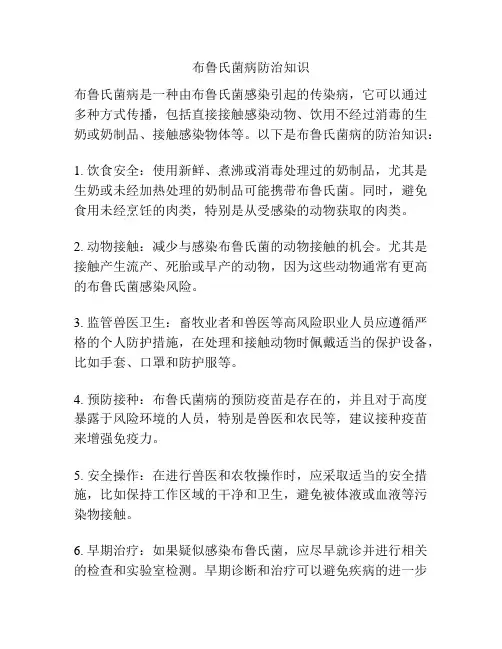 布鲁氏菌病防治知识

布鲁氏菌病是一种由布鲁氏菌感染引起的传染病，它可以通过多种方式传播，包括直接接触感染动物、饮用不经过消毒的生奶或奶制品、接触感染物体等。以下是布鲁氏菌病的防治知识：

1. 饮食安全：使用新鲜、煮沸或消毒处理过的奶制品，尤其是生奶或未经加热处理的奶制品可能携带布鲁氏菌。同时，避免食用未经烹饪的肉类，特别是从受感染的动物获取的肉类。

2. 动物接触：减少与感染布鲁氏菌的动物接触的机会。尤其是接触产生流产、死胎或早产的动物，因为这些动物通常有更高的布鲁氏菌感染风险。

3. 监管兽医卫生：畜牧业者和兽医等高风险职业人员应遵循严格的个人防护措施，在处理和接触动物时佩戴适当的保护设备，比如手套、口罩和防护服等。

4. 预防接种：布鲁氏菌病的预防疫苗是存在的，并且对于高度暴露于风险环境的人员，特别是兽医和农民等，建议接种疫苗来增强免疫力。

5. 安全操作：在进行兽医和农牧操作时，应采取适当的安全措施，比如保持工作区域的干净和卫生，避免被体液或血液等污染物接触。

6. 早期治疗：如果疑似感染布鲁氏菌，应尽早就诊并进行相关的检查和实验室检测。早期诊断和治疗可以避免疾病的进一步